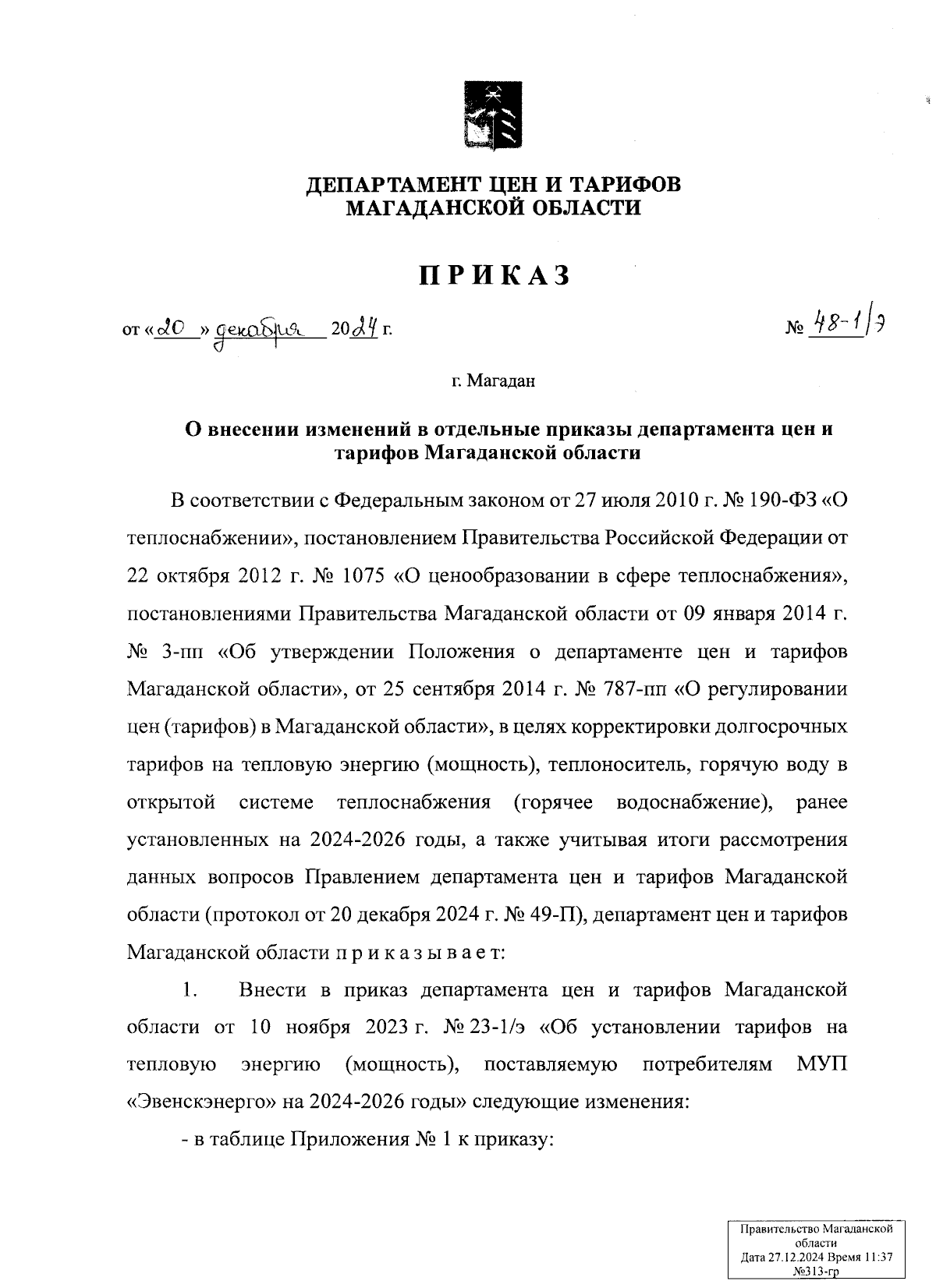 ДЕПАРТАМЕНТ ЦЕН И ТАРИФОВ
МАГАДАНСКОЙ ОБЛАСТИ

ПРИКАЗ

от «20» декабря 2024 г.

№ 48-1/э

г. Магадан

О внесении изменений в отдельные приказы департамента цен и тарифов Магаданской области

В соответствии с Федеральным законом от 27 июля 2010 г. № 190-ФЗ «О теплоснабжении», постановлением Правительства Российской Федерации от 22 октября 2012 г. № 1075 «О ценообразовании в сфере теплоснабжения», постановлениями Правительства Магаданской области от 09 января 2014 г. № 3-пп «Об утверждении Положения о департаменте цен и тарифов Магаданской области», от 25 сентября 2014 г. № 787-пп «О регулировании цен (тарифов) в Магаданской области», в целях корректировки долгосрочных тарифов на тепловую энергию (мощность), теплоноситель, горячую воду в открытой системе теплоснабжения (горячее водоснабжение), ранее установленных на 2024-2026 годы, а также учитывая итоги рассмотрения данных вопросов Правлением департамента цен и тарифов Магаданской области (протокол от 20 декабря 2024 г. № 49-П), департамент цен и тарифов Магаданской области п р и к а з ы в а е т:

1. Внести в приказ департамента цен и тарифов Магаданской области от 10 ноября 2023 г. № 23-1/э «Об установлении тарифов на тепловую энергию (мощность), поставляемую потребителям МУП «Эвенскэнерго» на 2024-2026 годы» следующие изменения:

- в таблице Приложения № 1 к приказу:

Правительство Магаданской области
Дата 27.12.2024 Время 11:37
№313-гр